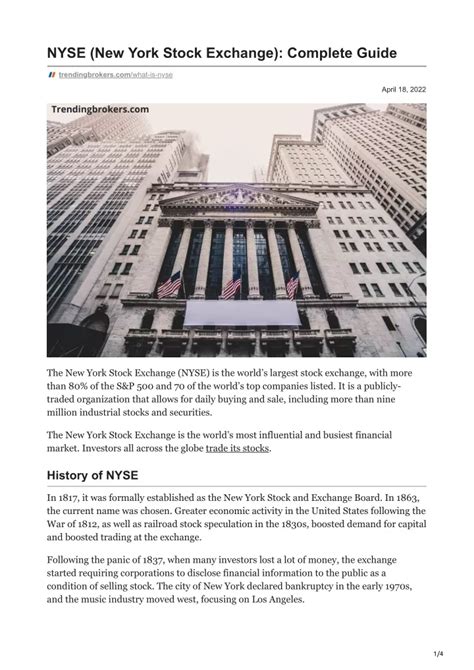 NYSE (New York Stock Exchange): Complete Guide

trendingbrokers.com/what-is-nyse

April 18, 2022

Trendingbrokers.com

The New York Stock Exchange (NYSE) is the world's largest stock exchange, with more than 80% of the S&P 500 and 70 of the world's top companies listed. It is a publicly-traded organization that allows for daily buying and sale, including more than nine million industrial stocks and securities.

The New York Stock Exchange is the world's most influential and busiest financial market. Investors all across the globe trade its stocks.

History of NYSE

In 1817, it was formally established as the New York Stock and Exchange Board. In 1863, the current name was chosen. Greater economic activity in the United States following the War of 1812, as well as railroad stock speculation in the 1830s, boosted demand for capital and boosted trading at the exchange.

Following the panic of 1837, when many investors lost a lot of money, the exchange started requiring corporations to disclose financial information to the public as a condition of selling stock. The city of New York declared bankruptcy in the early 1970s, and the music industry moved west, focusing on Los Angeles.

1/4